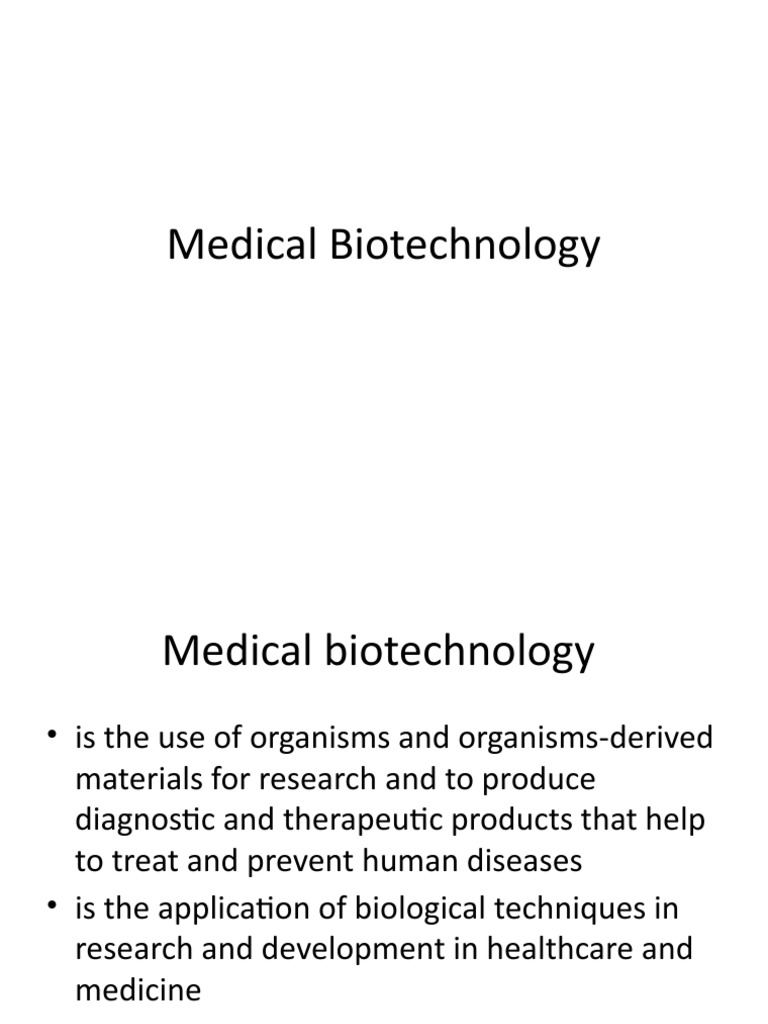 Medical Biotechnology

Medical biotechnology

• is the use of organisms and organisms-derived materials for research and to produce diagnostic and therapeutic products that help to treat and prevent human diseases
• is the application of biological techniques in research and development in healthcare and medicine